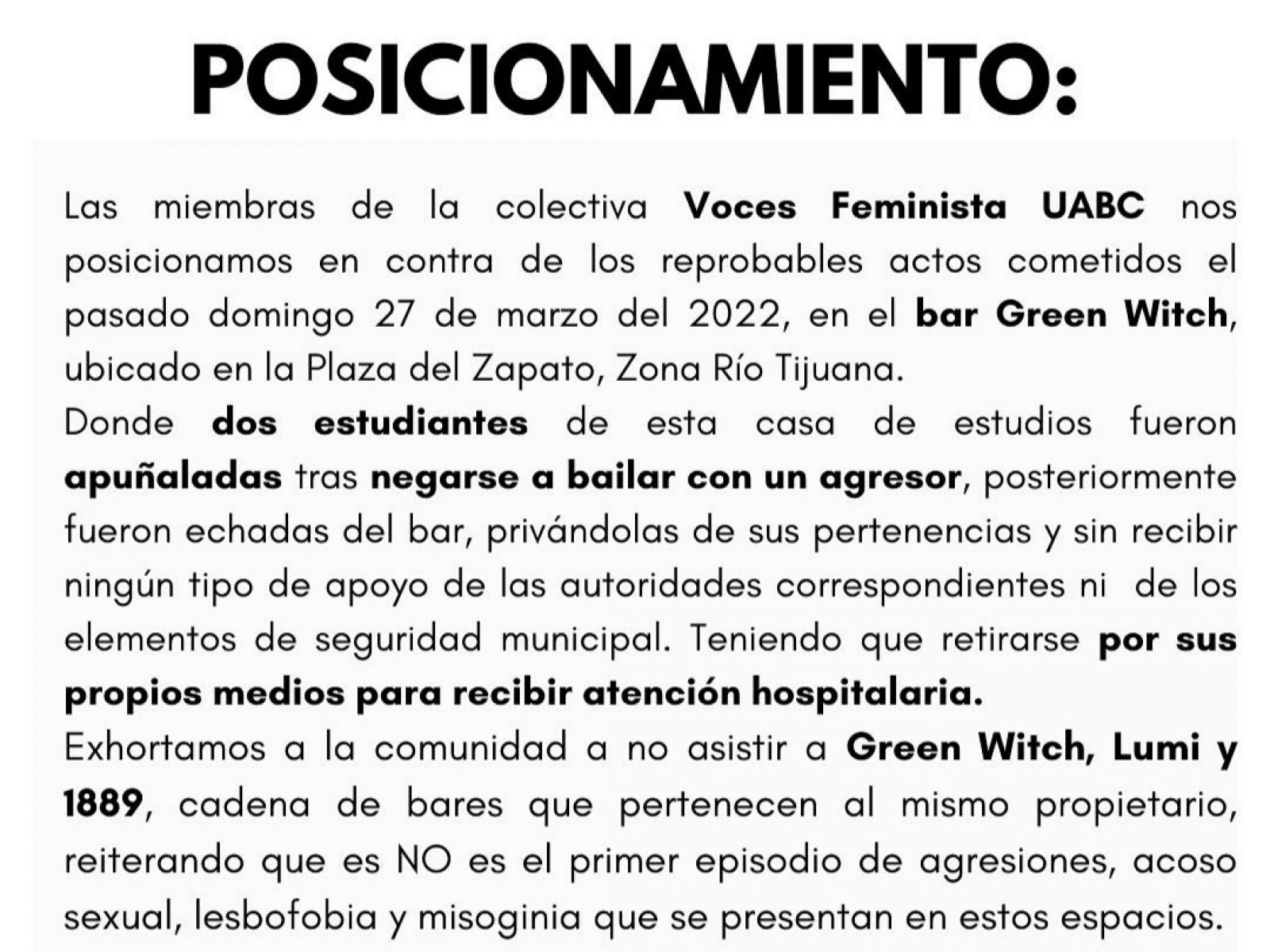 POSICIONAMIENTO:

Las miembras de la colectiva Voces Feminista UABC nos posicionamos en contra de los reprobables actos cometidos el pasado domingo 27 de marzo del 2022, en el bar Green Witch, ubicado en la Plaza del Zapato, Zona Río Tijuana.

Donde dos estudiantes de esta casa de estudios fueron apuñaladas tras negarse a bailar con un agresor, posteriormente fueron echadas del bar, privándolas de sus pertenencias y sin recibir ningún tipo de apoyo de las autoridades correspondientes ni de los elementos de seguridad municipal. Teniendo que retirarse por sus propios medios para recibir atención hospitalaria.

Exhortamos a la comunidad a no asistir a Green Witch, Lumi y 1889, cadena de bares que pertenecen al mismo propietario, reiterando que es NO es el primer episodio de agresiones, acoso sexual, lesbofobia y misoginia que se presentan en estos espacios.